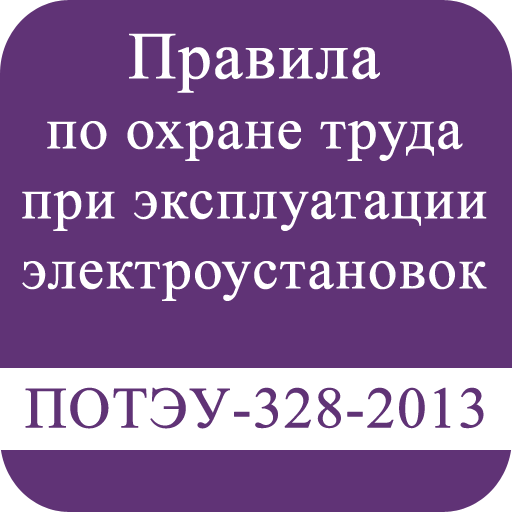 Правила
по охране труда
при эксплуатации
электроустановок

ПОТЭУ-328-2013